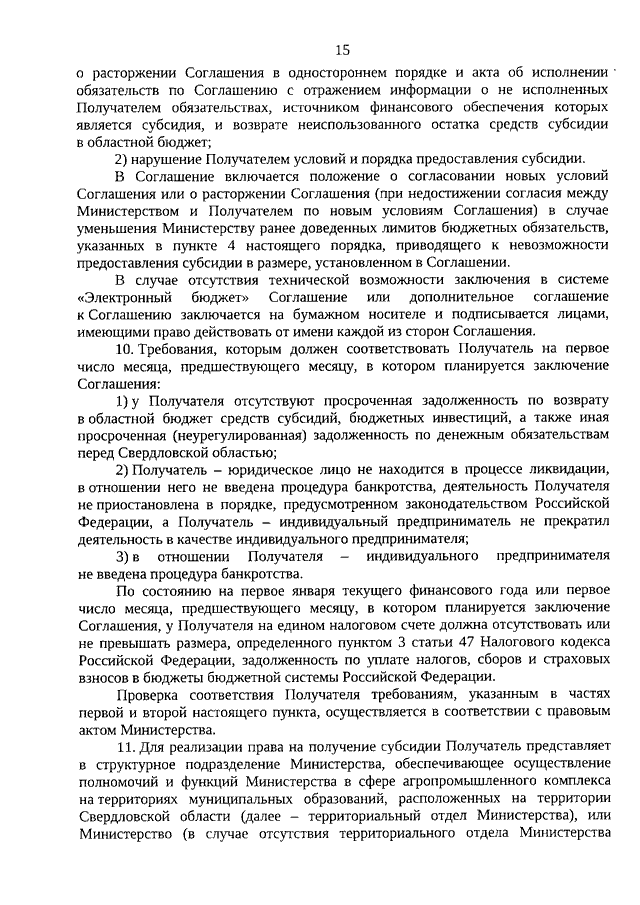 15

о расторжении Соглашения в одностороннем порядке и акта об исполнении обязательств по Соглашению с отражением информации о не исполненных Получателем обязательствах, источником финансового обеспечения которых является субсидия, и возврате неиспользованного остатка средств субсидии в областной бюджет;

2) нарушение Получателем условий и порядка предоставления субсидии.

В Соглашение включается положение о согласовании новых условий Соглашения или о расторжении Соглашения (при недостижении согласия между Министерством и Получателем по новым условиям Соглашения) в случае уменьшения Министерству ранее доведенных лимитов бюджетных обязательств, указанных в пункте 4 настоящего порядка, приводящего к невозможности предоставления субсидии в размере, установленном в Соглашении.

В случае отсутствия технической возможности заключения в системе «Электронный бюджет» Соглашение или дополнительное соглашение к Соглашению заключается на бумажном носителе и подписывается лицами, имеющими право действовать от имени каждой из сторон Соглашения.

10. Требования, которым должен соответствовать Получатель на первое число месяца, предшествующего месяцу, в котором планируется заключение Соглашения:

1) у Получателя отсутствуют просроченная задолженность по возврату в областной бюджет средств субсидий, бюджетных инвестиций, а также иная просроченная (неурегулированная) задолженность по денежным обязательствам перед Свердловской областью;

2) Получатель – юридическое лицо не находится в процессе ликвидации, в отношении него не введена процедура банкротства, деятельность Получателя не приостановлена в порядке, предусмотренном законодательством Российской Федерации, а Получатель – индивидуальный предприниматель не прекратил деятельность в качестве индивидуального предпринимателя;

3) в отношении Получателя – индивидуального предпринимателя не введена процедура банкротства.

По состоянию на первое января текущего финансового года или первое число месяца, предшествующего месяцу, в котором планируется заключение Соглашения, у Получателя на едином налоговом счете должна отсутствовать или не превышать размера, определенного пунктом 3 статьи 47 Налогового кодекса Российской Федерации, задолженность по уплате налогов, сборов и страховых взносов в бюджеты бюджетной системы Российской Федерации.

Проверка соответствия Получателя требованиям, указанным в частях первой и второй настоящего пункта, осуществляется в соответствии с правовым актом Министерства.

11. Для реализации права на получение субсидии Получатель представляет в структурное подразделение Министерства, обеспечивающее осуществление полномочий и функций Министерства в сфере агропромышленного комплекса на территориях муниципальных образований, расположенных на территории Свердловской области (далее – территориальный отдел Министерства), или Министерство (в случае отсутствия территориального отдела Министерства